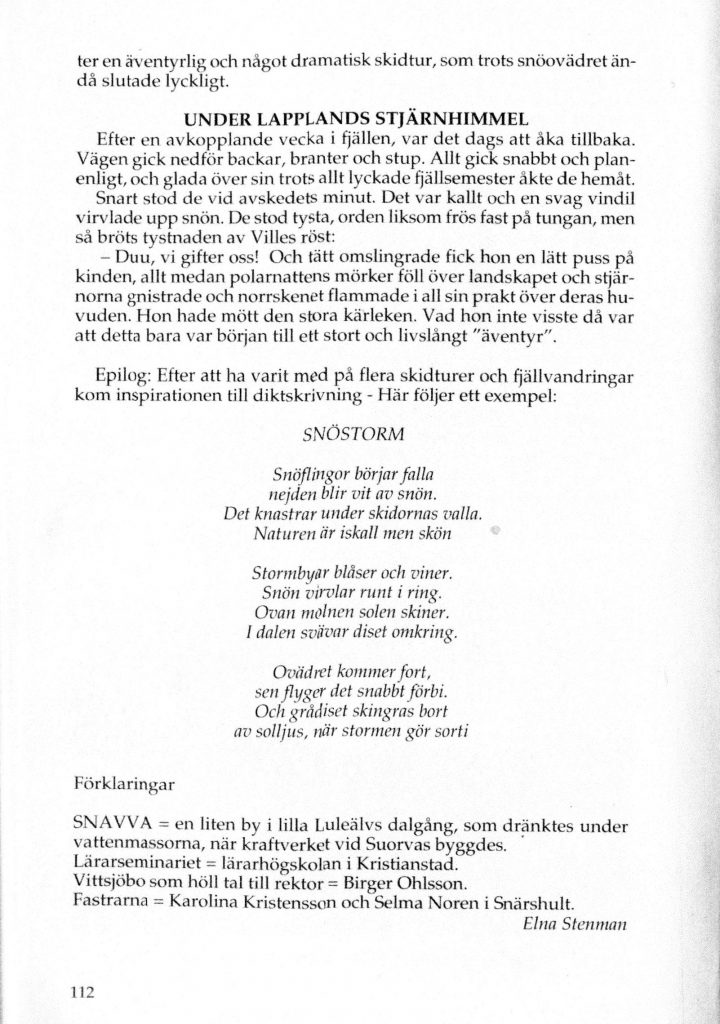 ter en äventyrlig och något dramatisk skidtur, som trots snöovädret ändå slutade lyckligt.

UNDER LAPPLANDS STJÄRNHIMMEL

Efter en avkopplande vecka i fjällen, var det dags att åka tillbaka. Vägen gick nedför backar, branter och stup. Allt gick snabbt och planenligt, och glada över sin trots allt lyckade fjällsemester åkte de hemåt.

Snart stod de vid avskedets minut. Det var kallt och en svag vindil virvlade upp snön. De stod tysta, orden liksom frös fast på tungan, men så bröts tystnaden av Villes röst:

– Duu, vi gifter oss! Och tätt omslingrade fick hon en lätt puss på kinden, allt medan polarnattens mörker föll över landskapet och stjärnorna gnistrade och norrskenet flammade i all sin prakt över deras huvuden. Hon hade mött den stora kärleken. Vad hon inte visste då var att detta bara var början till ett stort och livslångt "äventyr".

Epilog: Efter att ha varit med på flera skidturer och fjällvandringar kom inspirationen till diktskrivning - Här följer ett exempel:

SNÖSTORM

Snöflingor börjar falla
nejden blir vit av snön.
Det knastrar under skidornas valla.
Naturen är iskall men skön

Stormbyar blåser och viner.
Snön virvlar runt i ring.
Ovan molnen solen skiner.
I dalen svävar diset omkring.

Ovädret kommer fort,
sen flyger det snabbt förbi.
Och grådiset skingras bort
av solljus, när stormen gör sorti

Förklaringar

SNAVVA = en liten by i lilla Luleälvs dalgång, som dränktes under vattenmassorna, när kraftverket vid Suorvas byggdes.
Lärarseminariet = lärarhögskolan i Kristianstad.
Vittsjöbo som höll tal till rektor = Birger Ohlsson.
Fastrarna = Karolina Kristensson och Selma Noren i Snärshult.

Elna Stenman

112